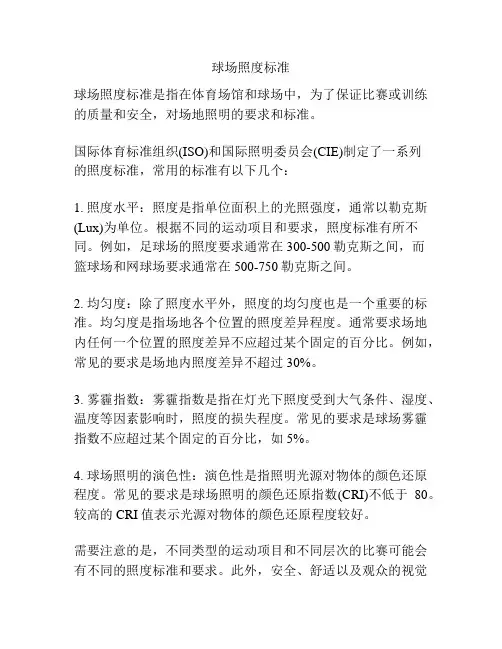 球场照度标准

球场照度标准是指在体育场馆和球场中，为了保证比赛或训练的质量和安全，对场地照明的要求和标准。

国际体育标准组织(ISO)和国际照明委员会(CIE)制定了一系列的照度标准，常用的标准有以下几个：

1. 照度水平：照度是指单位面积上的光照强度，通常以勒克斯(Lux)为单位。根据不同的运动项目和要求，照度标准有所不同。例如，足球场的照度要求通常在 300-500 勒克斯之间，而篮球场和网球场要求通常在 500-750 勒克斯之间。

2. 均匀度：除了照度水平外，照度的均匀度也是一个重要的标准。均匀度是指场地各个位置的照度差异程度。通常要求场地内任何一个位置的照度差异不应超过某个固定的百分比。例如，常见的要求是场地内照度差异不超过 30%。

3. 雾霾指数：雾霾指数是指在灯光下照度受到大气条件、湿度、温度等因素影响时，照度的损失程度。常见的要求是球场雾霾指数不应超过某个固定的百分比，如 5%。

4. 球场照明的演色性：演色性是指照明光源对物体的颜色还原程度。常见的要求是球场照明的颜色还原指数(CRI)不低于 80。较高的 CRI 值表示光源对物体的颜色还原程度较好。

需要注意的是，不同类型的运动项目和不同层次的比赛可能会有不同的照度标准和要求。此外，安全、舒适以及观众的视觉